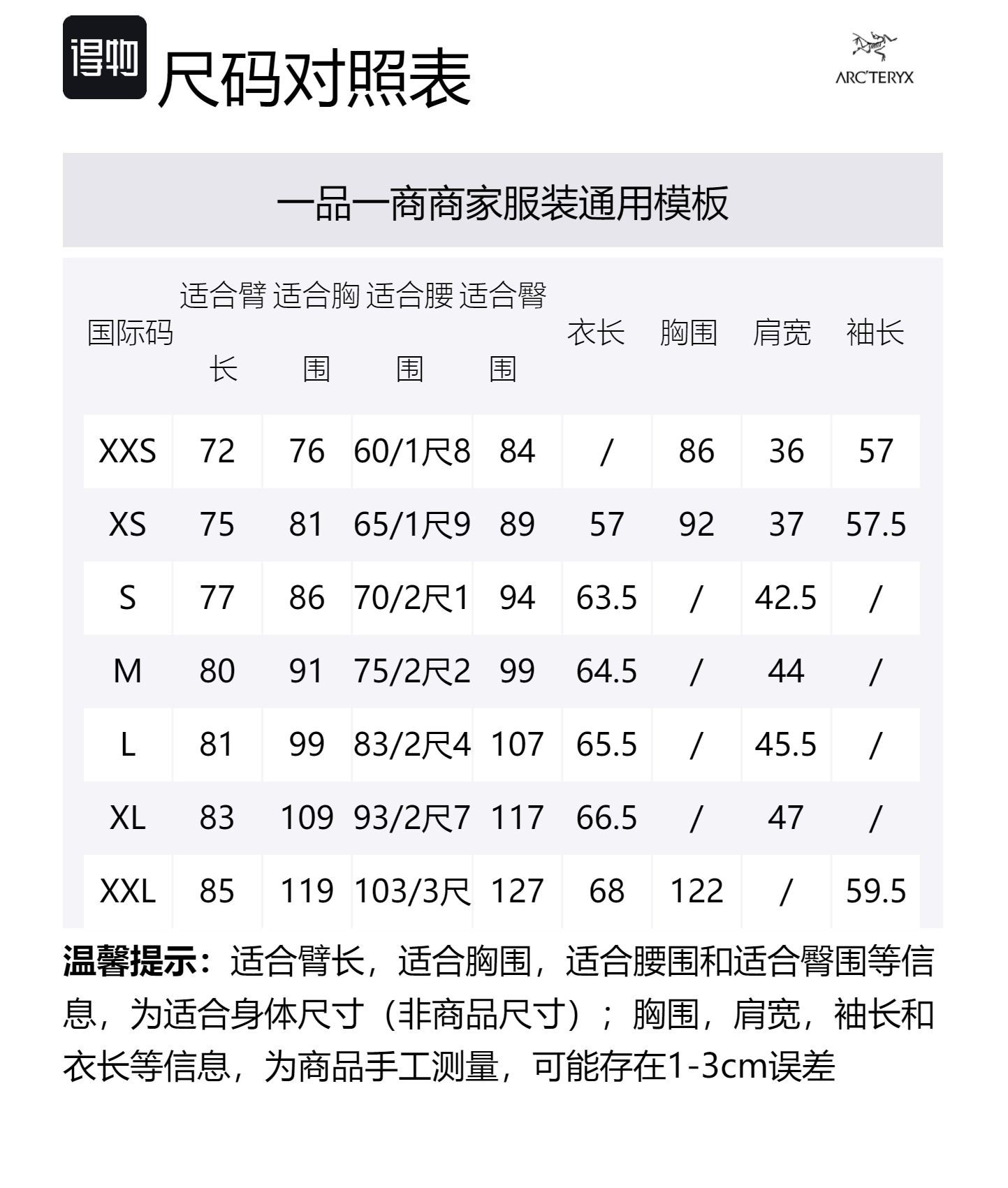 得物 尺码对照表

ARC'TERYX

一品一商商家服装通用模板

| 国际码 | 适合臂长 | 适合胸围 | 适合腰围 | 适合臀围 | 衣长 | 胸围 | 肩宽 | 袖长 |
|---|---|---|---|---|---|---|---|---|
| XXS | 72 | 76 | 60/1尺8 | 84 | / | 86 | 36 | 57 |
| XS | 75 | 81 | 65/1尺9 | 89 | 57 | 92 | 37 | 57.5 |
| S | 77 | 86 | 70/2尺1 | 94 | 63.5 | / | 42.5 | / |
| M | 80 | 91 | 75/2尺2 | 99 | 64.5 | / | 44 | / |
| L | 81 | 99 | 83/2尺4 | 107 | 65.5 | / | 45.5 | / |
| XL | 83 | 109 | 93/2尺7 | 117 | 66.5 | / | 47 | / |
| XXL | 85 | 119 | 103/3尺 | 127 | 68 | 122 | / | 59.5 |

温馨提示：适合臂长，适合胸围，适合腰围和适合臀围等信息，为适合身体尺寸（非商品尺寸）；胸围，肩宽，袖长和衣长等信息，为商品手工测量，可能存在1-3cm误差